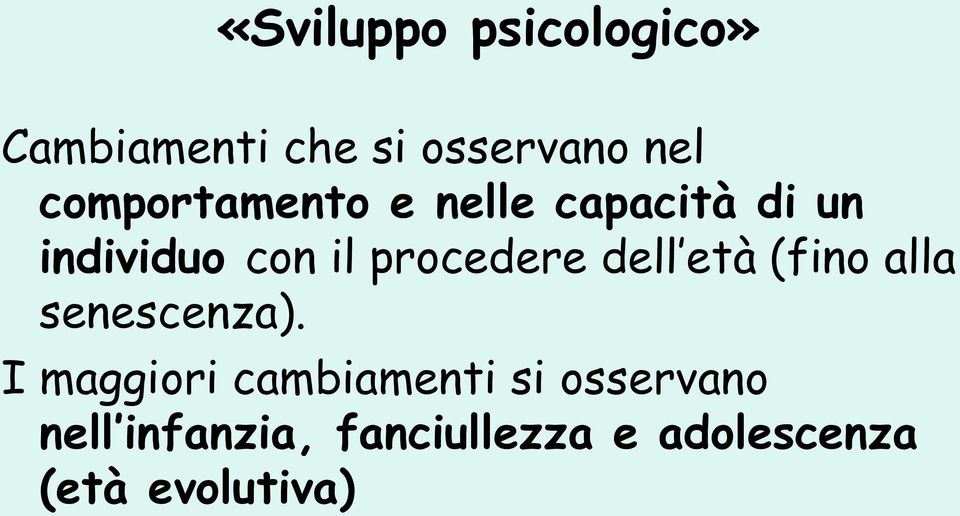 «Sviluppo psicologico»

Cambiamenti che si osservano nel comportamento e nelle capacità di un individuo con il procedere dell'età (fino alla senescenza).

I maggiori cambiamenti si osservano nell'infanzia, fanciullezza e adolescenza (età evolutiva)